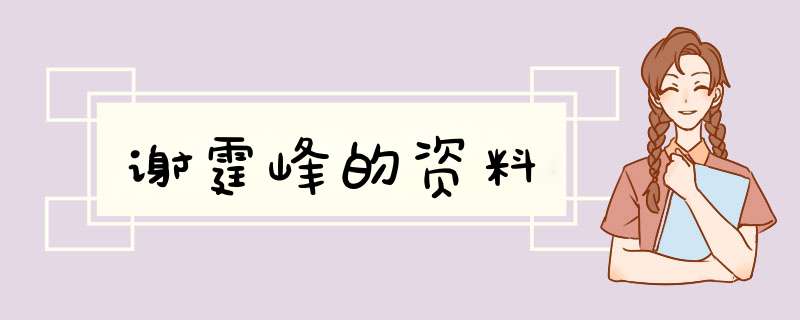 谢霆峰的资料